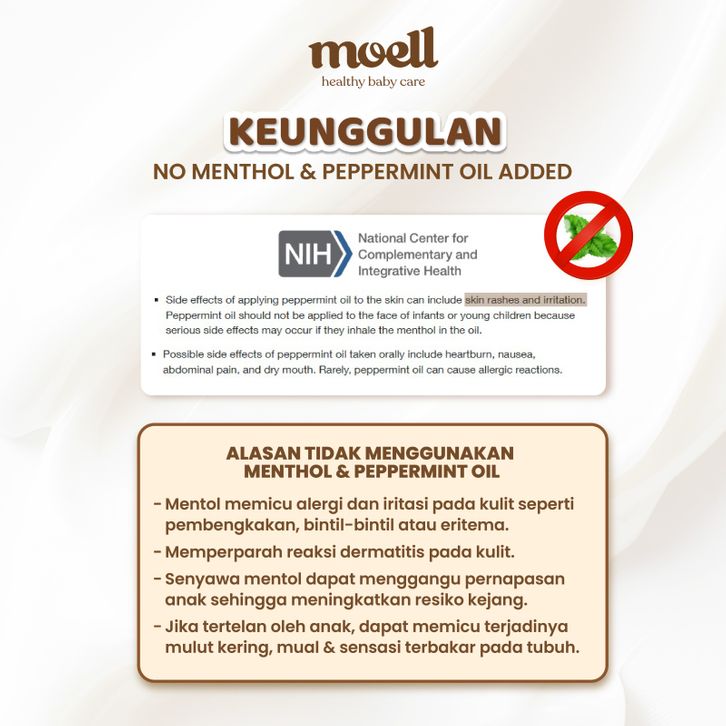 moell
healthy baby care

KEUNGGULAN
NO MENTHOL & PEPPERMINT OIL ADDED

NIH National Center for Complementary and Integrative Health

▪ Side effects of applying peppermint oil to the skin can include skin rashes and irritation. Peppermint oil should not be applied to the face of infants or young children because serious side effects may occur if they inhale the menthol in the oil.

▪ Possible side effects of peppermint oil taken orally include heartburn, nausea, abdominal pain, and dry mouth. Rarely, peppermint oil can cause allergic reactions.

ALASAN TIDAK MENGGUNAKAN MENTHOL & PEPPERMINT OIL

- Mentol memicu alergi dan iritasi pada kulit seperti pembengkakan, bintil-bintil atau eritema.
- Memperparah reaksi dermatitis pada kulit.
- Senyawa mentol dapat menggangu pernapasan anak sehingga meningkatkan resiko kejang.
- Jika tertelan oleh anak, dapat memicu terjadinya mulut kering, mual & sensasi terbakar pada tubuh.